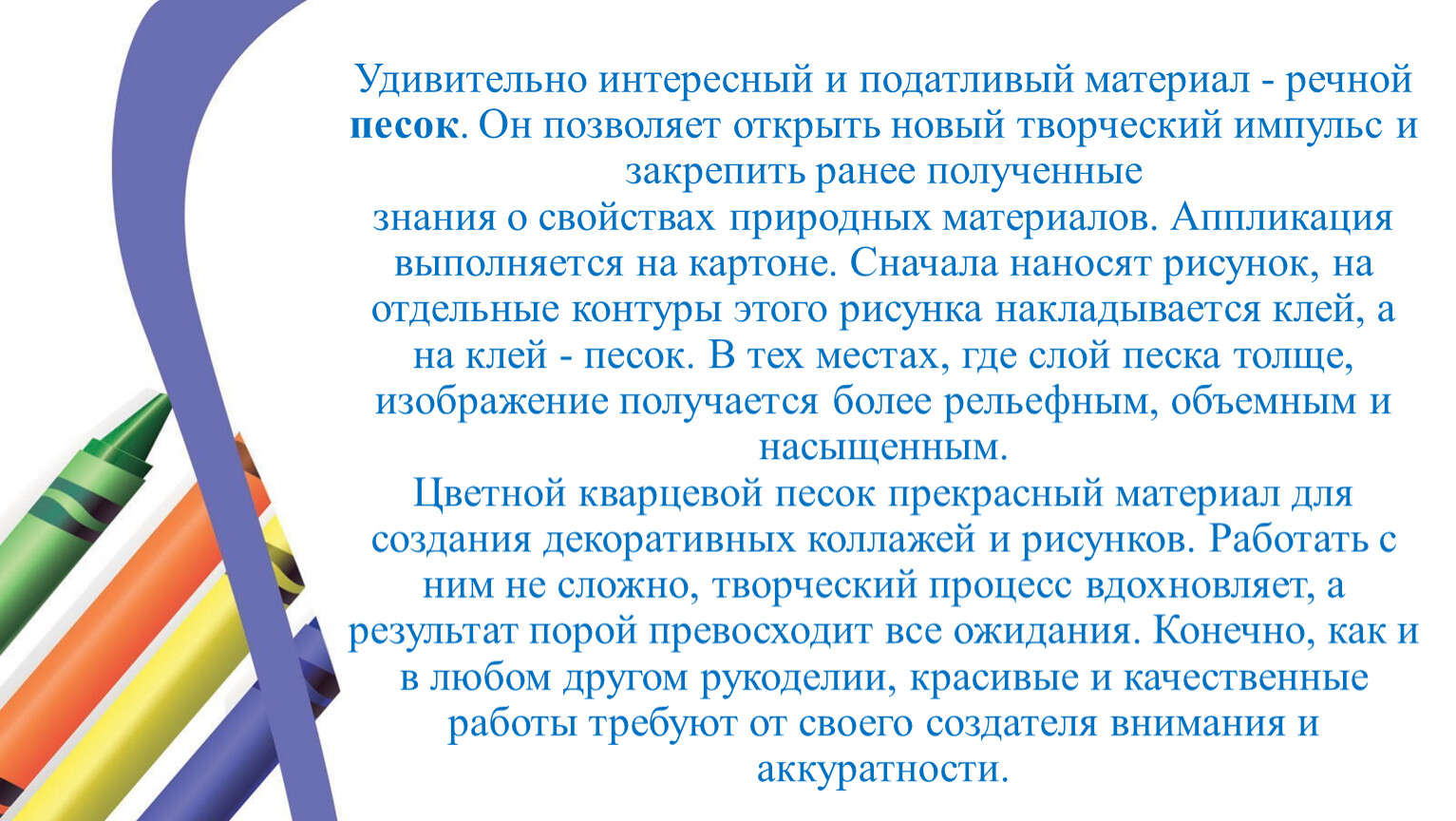 Удивительно интересный и податливый материал - речной песок. Он позволяет открыть новый творческий импульс и закрепить ранее полученные знания о свойствах природных материалов. Аппликация выполняется на картоне. Сначала наносят рисунок, на отдельные контуры этого рисунка накладывается клей, а на клей - песок. В тех местах, где слой песка толще, изображение получается более рельефным, объемным и насыщенным.
Цветной кварцевой песок прекрасный материал для создания декоративных коллажей и рисунков. Работать с ним не сложно, творческий процесс вдохновляет, а результат порой превосходит все ожидания. Конечно, как и в любом другом рукоделии, красивые и качественные работы требуют от своего создателя внимания и аккуратности.